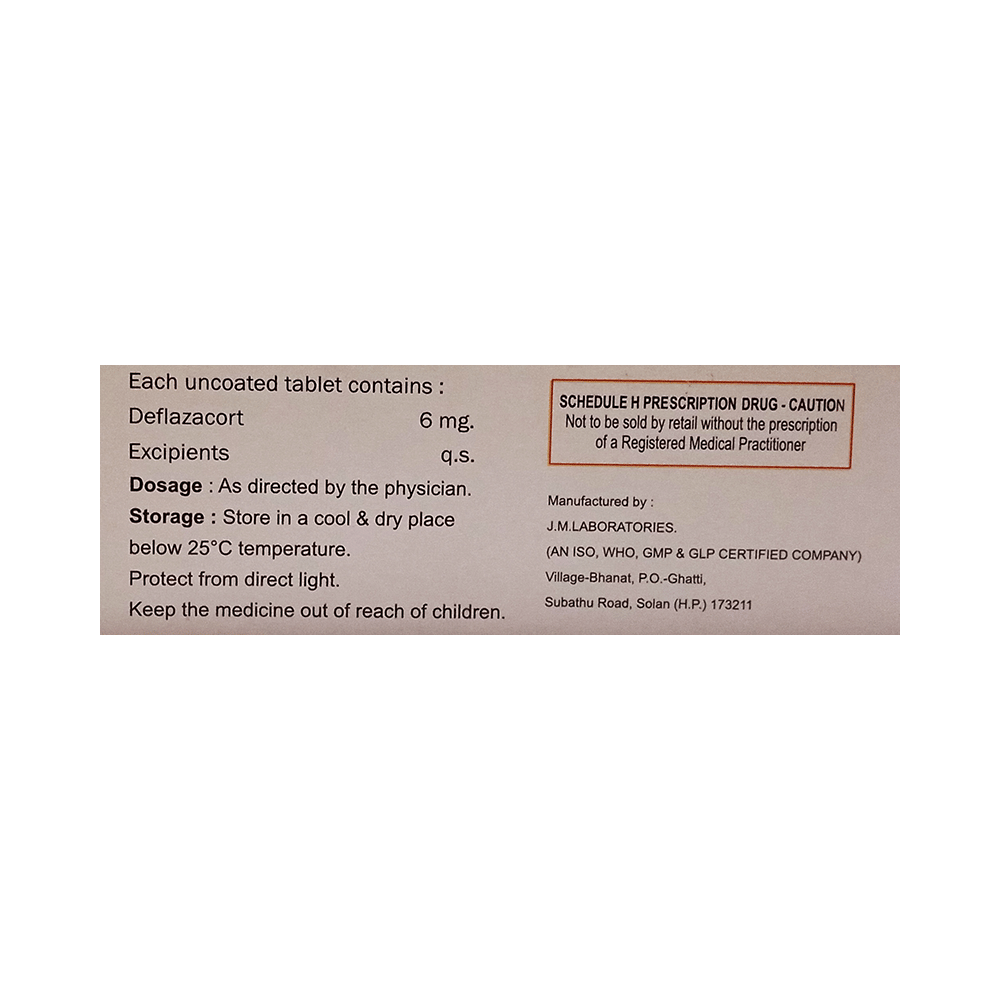 Each uncoated tablet contains :
Deflazacort 6 mg.
Excipients q.s.

Dosage : As directed by the physician.

Storage : Store in a cool & dry place below 25°C temperature.

Protect from direct light.

Keep the medicine out of reach of children.

SCHEDULE H PRESCRIPTION DRUG - CAUTION
Not to be sold by retail without the prescription of a Registered Medical Practitioner

Manufactured by :
J.M.LABORATORIES.
(AN ISO, WHO, GMP & GLP CERTIFIED COMPANY)
Village-Bhanat, P.O.-Ghatti,
Subathu Road, Solan (H.P.) 173211